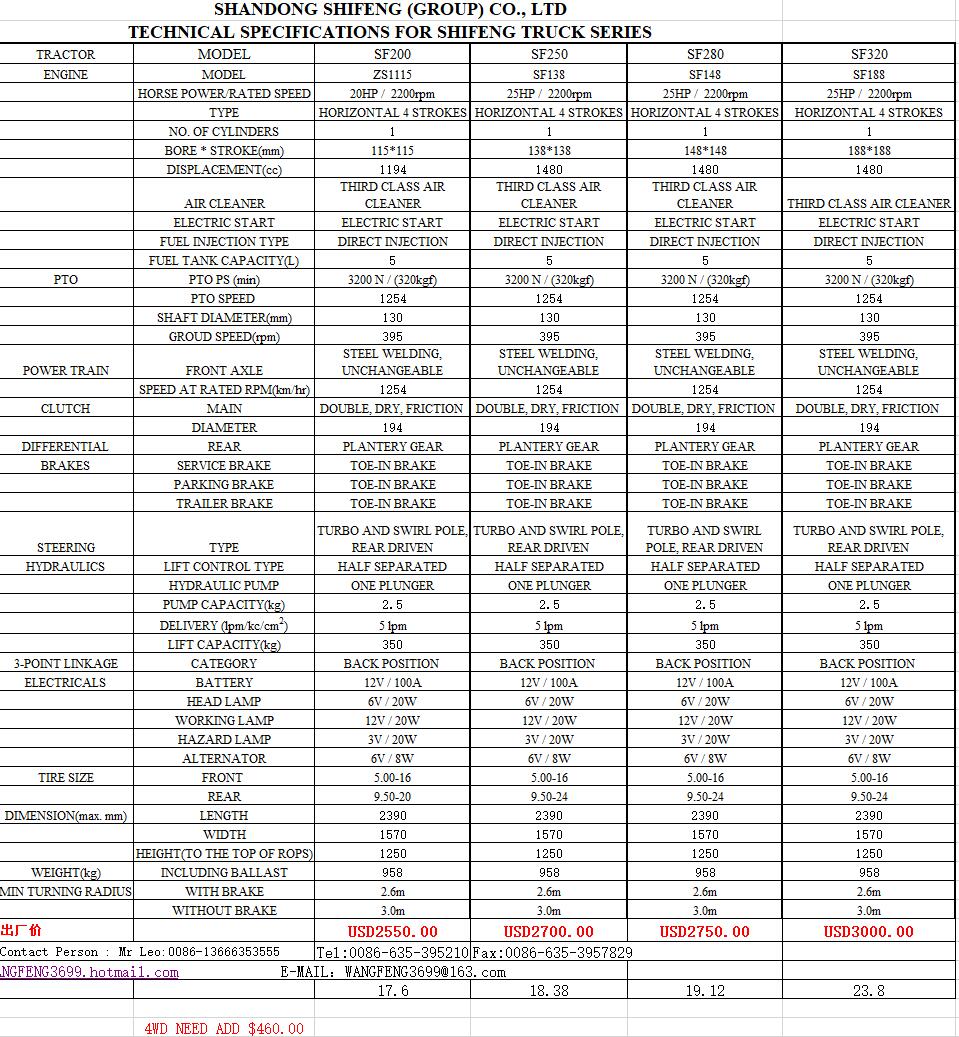 SHANDONG SHIFENG (GROUP) CO., LTD
TECHNICAL SPECIFICATIONS FOR SHIFENG TRUCK SERIES

| TRACTOR | MODEL | SF200 | SF250 | SF280 | SF320 |
|---|---|---|---|---|---|
| ENGINE | MODEL | ZS1115 | SF138 | SF148 | SF188 |
| | HORSE POWER/RATED SPEED | 20HP / 2200rpm | 25HP / 2200rpm | 25HP / 2200rpm | 25HP / 2200rpm |
| | TYPE | HORIZONTAL 4 STROKES | HORIZONTAL 4 STROKES | HORIZONTAL 4 STROKES | HORIZONTAL 4 STROKES |
| | NO. OF CYLINDERS | 1 | 1 | 1 | 1 |
| | BORE * STROKE(mm) | 115*115 | 138*138 | 148*148 | 188*188 |
| | DISPLACEMENT(cc) | 1194 | 1480 | 1480 | 1480 |
| | AIR CLEANER | THIRD CLASS AIR CLEANER | THIRD CLASS AIR CLEANER | THIRD CLASS AIR CLEANER | THIRD CLASS AIR CLEANER |
| | ELECTRIC START | ELECTRIC START | ELECTRIC START | ELECTRIC START | ELECTRIC START |
| | FUEL INJECTION TYPE | DIRECT INJECTION | DIRECT INJECTION | DIRECT INJECTION | DIRECT INJECTION |
| | FUEL TANK CAPACITY(L) | 5 | 5 | 5 | 5 |
| PTO | PTO PS (min) | 3200 N / (320kgf) | 3200 N / (320kgf) | 3200 N / (320kgf) | 3200 N / (320kgf) |
| | PTO SPEED | 1254 | 1254 | 1254 | 1254 |
| | SHAFT DIAMETER(mm) | 130 | 130 | 130 | 130 |
| | GROUD SPEED(rpm) | 395 | 395 | 395 | 395 |
| POWER TRAIN | FRONT AXLE | STEEL WELDING, UNCHANGEABLE | STEEL WELDING, UNCHANGEABLE | STEEL WELDING, UNCHANGEABLE | STEEL WELDING, UNCHANGEABLE |
| | SPEED AT RATED RPM(km/hr) | 1254 | 1254 | 1254 | 1254 |
| CLUTCH | MAIN | DOUBLE, DRY, FRICTION | DOUBLE, DRY, FRICTION | DOUBLE, DRY, FRICTION | DOUBLE, DRY, FRICTION |
| | DIAMETER | 194 | 194 | 194 | 194 |
| DIFFERENTIAL | REAR | PLANTERY GEAR | PLANTERY GEAR | PLANTERY GEAR | PLANTERY GEAR |
| BRAKES | SERVICE BRAKE | TOE-IN BRAKE | TOE-IN BRAKE | TOE-IN BRAKE | TOE-IN BRAKE |
| | PARKING BRAKE | TOE-IN BRAKE | TOE-IN BRAKE | TOE-IN BRAKE | TOE-IN BRAKE |
| | TRAILER BRAKE | TOE-IN BRAKE | TOE-IN BRAKE | TOE-IN BRAKE | TOE-IN BRAKE |
| STEERING | TYPE | TURBO AND SWIRL POLE, REAR DRIVEN | TURBO AND SWIRL POLE, REAR DRIVEN | TURBO AND SWIRL POLE, REAR DRIVEN | TURBO AND SWIRL POLE, REAR DRIVEN |
| HYDRAULICS | LIFT CONTROL TYPE | HALF SEPARATED | HALF SEPARATED | HALF SEPARATED | HALF SEPARATED |
| | HYDRAULIC PUMP | ONE PLUNGER | ONE PLUNGER | ONE PLUNGER | ONE PLUNGER |
| | PUMP CAPACITY(kg) | 2.5 | 2.5 | 2.5 | 2.5 |
| | DELIVERY (lpm/kc/cm$^2$) | 5 lpm | 5 lpm | 5 lpm | 5 lpm |
| | LIFT CAPACITY(kg) | 350 | 350 | 350 | 350 |
| 3-POINT LINKAGE | CATEGORY | BACK POSITION | BACK POSITION | BACK POSITION | BACK POSITION |
| ELECTRICALS | BATTERY | 12V / 100A | 12V / 100A | 12V / 100A | 12V / 100A |
| | HEAD LAMP | 6V / 20W | 6V / 20W | 6V / 20W | 6V / 20W |
| | WORKING LAMP | 12V / 20W | 12V / 20W | 12V / 20W | 12V / 20W |
| | HAZARD LAMP | 3V / 20W | 3V / 20W | 3V / 20W | 3V / 20W |
| | ALTERNATOR | 6V / 8W | 6V / 8W | 6V / 8W | 6V / 8W |
| TIRE SIZE | FRONT | 5.00-16 | 5.00-16 | 5.00-16 | 5.00-16 |
| | REAR | 9.50-20 | 9.50-24 | 9.50-24 | 9.50-24 |
| DIMENSION(max. mm) | LENGTH | 2390 | 2390 | 2390 | 2390 |
| | WIDTH | 1570 | 1570 | 1570 | 1570 |
| | HEIGHT(TO THE TOP OF ROPS) | 1250 | 1250 | 1250 | 1250 |
| WEIGHT(kg) | INCLUDING BALLAST | 958 | 958 | 958 | 958 |
| MIN TURNING RADIUS | WITH BRAKE | 2.6m | 2.6m | 2.6m | 2.6m |
| | WITHOUT BRAKE | 3.0m | 3.0m | 3.0m | 3.0m |
| 出厂价 | | USD2550.00 | USD2700.00 | USD2750.00 | USD3000.00 |

Contact Person : Mr Leo:0086-13666353555 Tel:0086-635-395210 Fax:0086-635-3957829
NGFENG3699.hotmail.com E-MAIL: WANGFENG3699@163.com

| | | 17.6 | 18.38 | 19.12 | 23.8 |
|---|---|---|---|---|---|

4WD NEED ADD $460.00